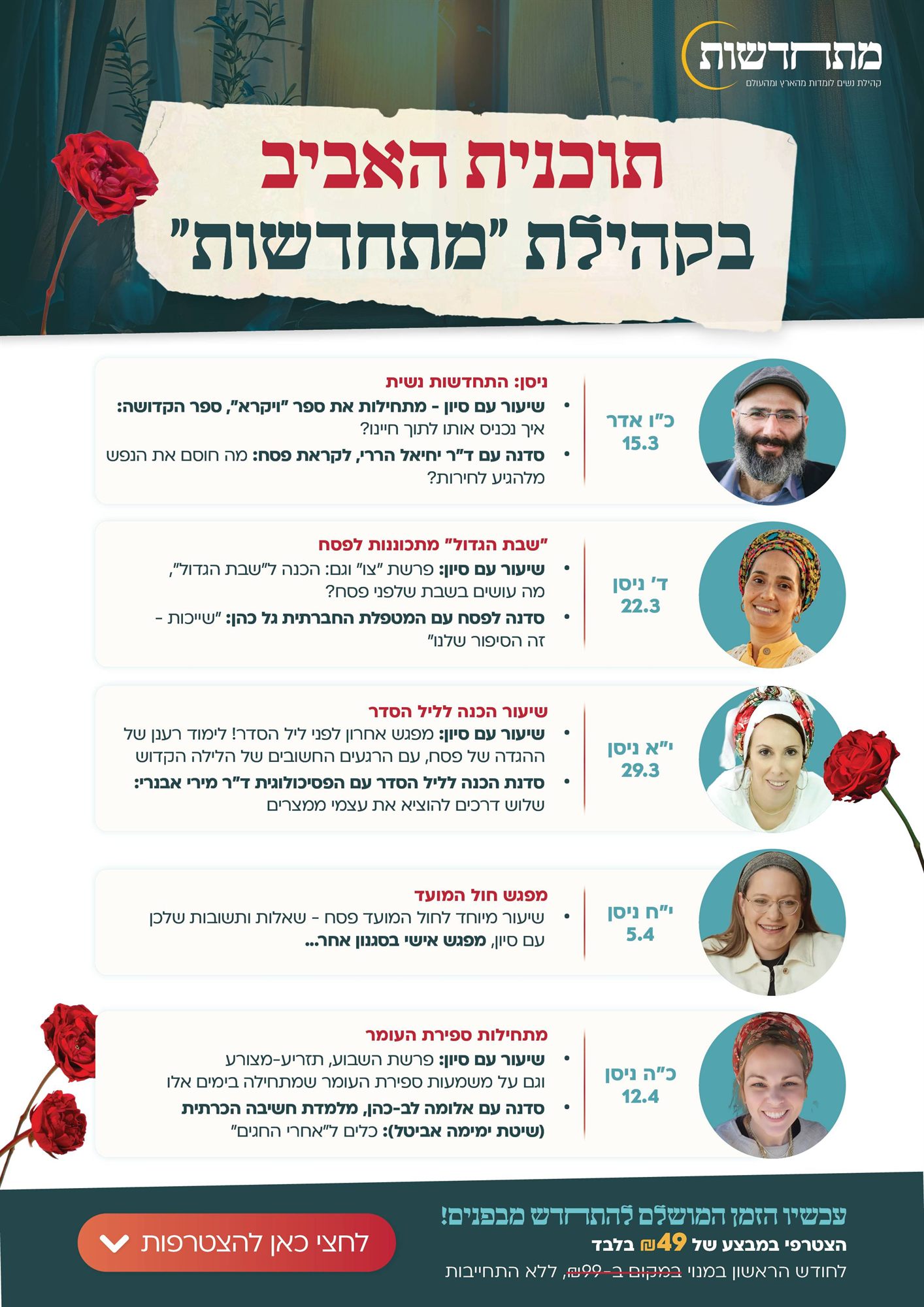 מתחדשות
קהילת נשים לומדות מהארץ ומהעולם

תוכנית האביב
בקהילת "מתחדשות"

כ"ו אדר
15.3

ניסן: התחדשות נשית
• שיעור עם סיון - מתחילות את ספר "ויקרא", ספר הקדושה: איך נכניס אותו לתוך חיינו?
• סדנה עם ד"ר יחיאל הררי, לקראת פסח: מה חוסם את הנפש מלהגיע לחירות?

ד' ניסן
22.3

"שבת הגדול" מתכוננות לפסח
• שיעור עם סיון: פרשת "צו" וגם: הכנה ל"שבת הגדול", מה עושים בשבת שלפני פסח?
• סדנה לפסח עם המטפלת החברתית גל כהן: "שייכות - זה הסיפור שלנו"

י"א ניסן
29.3

שיעור הכנה לליל הסדר
• שיעור עם סיון: מפגש אחרון לפני ליל הסדר! לימוד רענן של ההגדה של פסח, עם הרגעים החשובים של הלילה הקדוש
• סדנת הכנה לליל הסדר עם הפסיכולוגית ד"ר מירי אבנרי: שלוש דרכים להוציא את עצמי ממצרים

י"ח ניסן
5.4

מפגש חול המועד
• שיעור מיוחד לחול המועד פסח - שאלות ותשובות שלכן עם סיון, מפגש אישי בסגנון אחר...

כ"ה ניסן
12.4

מתחילות ספירת העומר
• שיעור עם סיון: פרשת השבוע, תזריע-מצורע וגם על משמעות ספירת העומר שמתחילה בימים אלו
• סדנה עם אלומה לב-כהן, מלמדת חשיבה הכרתית (שיטת ימימה אביטל): כלים ל"אחרי החגים"

עכשיו הזמן המושלם להתחדש מבפנים!
הצטרפי במבצע של 49₪ בלבד
לחודש הראשון במנוי במקום ב-99₪, ללא התחייבות

לחצי כאן להצטרפות